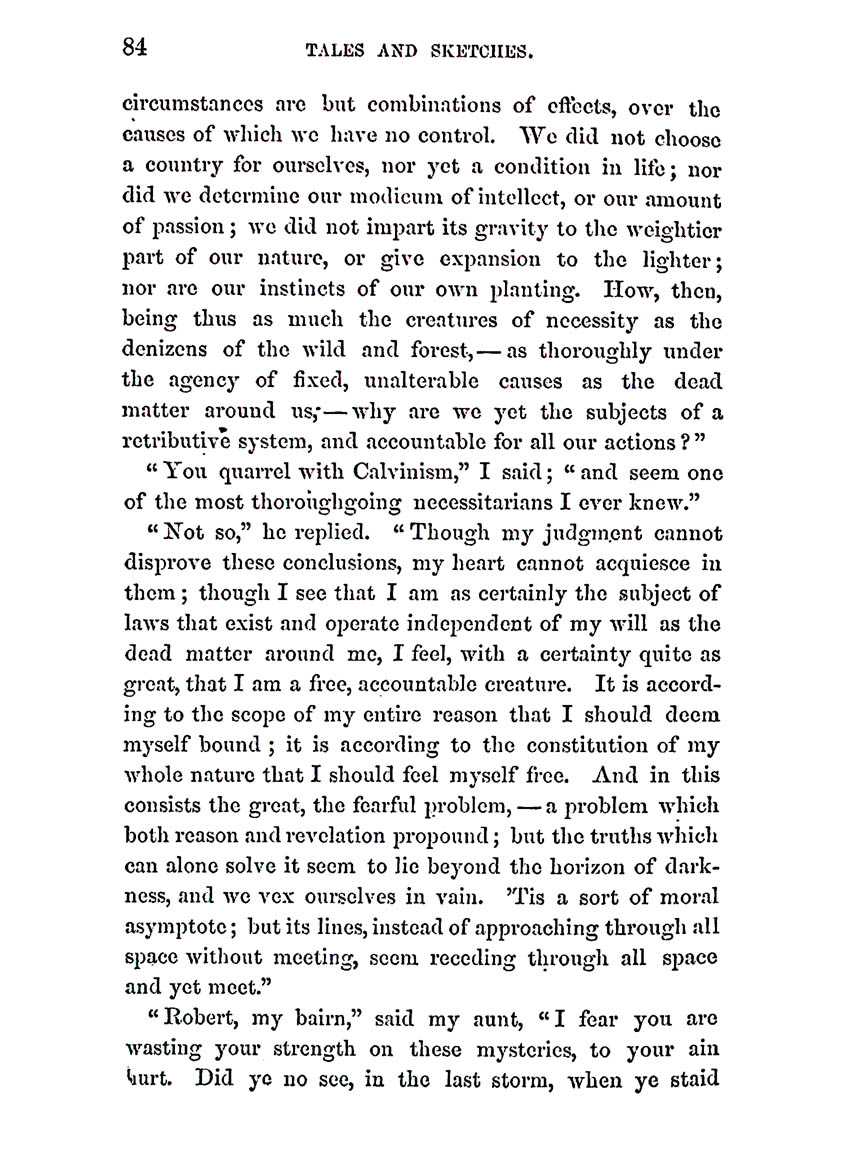 84 TALES AND SKETCHES.

circumstances are but combinations of effects, over the causes of which we have no control. We did not choose a country for ourselves, nor yet a condition in life; nor did we determine our modicum of intellect, or our amount of passion; we did not impart its gravity to the weightier part of our nature, or give expansion to the lighter; nor are our instincts of our own planting. How, then, being thus as much the creatures of necessity as the denizens of the wild and forest,—as thoroughly under the agency of fixed, unalterable causes as the dead matter around us,—why are we yet the subjects of a retributive system, and accountable for all our actions?"

"You quarrel with Calvinism," I said; "and seem one of the most thoroughgoing necessitarians I ever knew."

"Not so," he replied. "Though my judgment cannot disprove these conclusions, my heart cannot acquiesce in them; though I see that I am as certainly the subject of laws that exist and operate independent of my will as the dead matter around me, I feel, with a certainty quite as great, that I am a free, accountable creature. It is according to the scope of my entire reason that I should deem myself bound; it is according to the constitution of my whole nature that I should feel myself free. And in this consists the great, the fearful problem,—a problem which both reason and revelation propound; but the truths which can alone solve it seem to lie beyond the horizon of darkness, and we vex ourselves in vain. 'Tis a sort of moral asymptote; but its lines, instead of approaching through all space without meeting, seem receding through all space and yet meet."

"Robert, my bairn," said my aunt, "I fear you are wasting your strength on these mysteries, to your ain hurt. Did ye no see, in the last storm, when ye staid